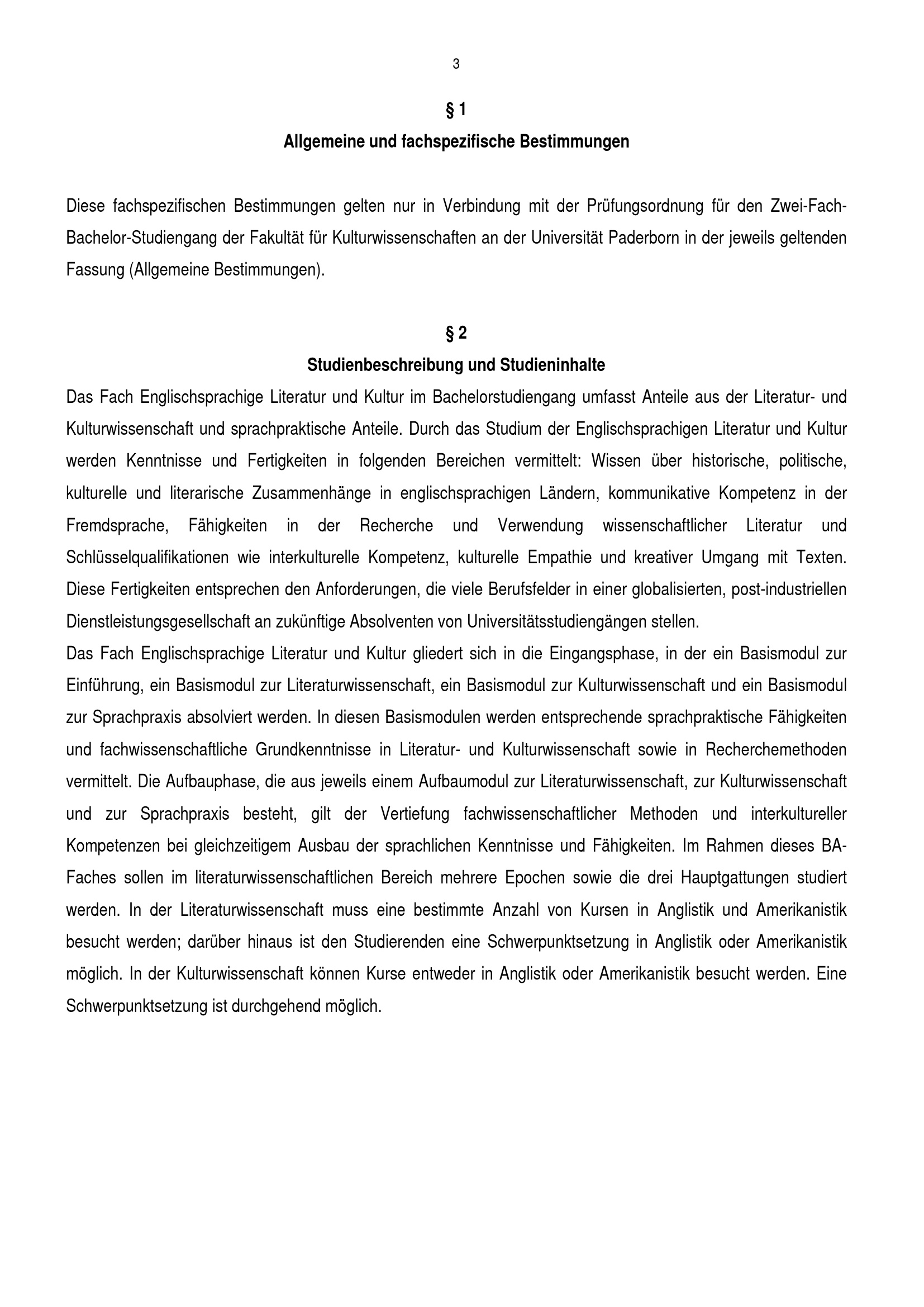 3

§ 1

Allgemeine und fachspezifische Bestimmungen

Diese fachspezifischen Bestimmungen gelten nur in Verbindung mit der Prüfungsordnung für den Zwei-Fach-Bachelor-Studiengang der Fakultät für Kulturwissenschaften an der Universität Paderborn in der jeweils geltenden Fassung (Allgemeine Bestimmungen).

§ 2

Studienbeschreibung und Studieninhalte

Das Fach Englischsprachige Literatur und Kultur im Bachelorstudiengang umfasst Anteile aus der Literatur- und Kulturwissenschaft und sprachpraktische Anteile. Durch das Studium der Englischsprachigen Literatur und Kultur werden Kenntnisse und Fertigkeiten in folgenden Bereichen vermittelt: Wissen über historische, politische, kulturelle und literarische Zusammenhänge in englischsprachigen Ländern, kommunikative Kompetenz in der Fremdsprache, Fähigkeiten in der Recherche und Verwendung wissenschaftlicher Literatur und Schlüsselqualifikationen wie interkulturelle Kompetenz, kulturelle Empathie und kreativer Umgang mit Texten. Diese Fertigkeiten entsprechen den Anforderungen, die viele Berufsfelder in einer globalisierten, post-industriellen Dienstleistungsgesellschaft an zukünftige Absolventen von Universitätsstudiengängen stellen.

Das Fach Englischsprachige Literatur und Kultur gliedert sich in die Eingangsphase, in der ein Basismodul zur Einführung, ein Basismodul zur Literaturwissenschaft, ein Basismodul zur Kulturwissenschaft und ein Basismodul zur Sprachpraxis absolviert werden. In diesen Basismodulen werden entsprechende sprachpraktische Fähigkeiten und fachwissenschaftliche Grundkenntnisse in Literatur- und Kulturwissenschaft sowie in Recherchemethoden vermittelt. Die Aufbauphase, die aus jeweils einem Aufbaumodul zur Literaturwissenschaft, zur Kulturwissenschaft und zur Sprachpraxis besteht, gilt der Vertiefung fachwissenschaftlicher Methoden und interkultureller Kompetenzen bei gleichzeitigem Ausbau der sprachlichen Kenntnisse und Fähigkeiten. Im Rahmen dieses BA-Faches sollen im literaturwissenschaftlichen Bereich mehrere Epochen sowie die drei Hauptgattungen studiert werden. In der Literaturwissenschaft muss eine bestimmte Anzahl von Kursen in Anglistik und Amerikanistik besucht werden; darüber hinaus ist den Studierenden eine Schwerpunktsetzung in Anglistik oder Amerikanistik möglich. In der Kulturwissenschaft können Kurse entweder in Anglistik oder Amerikanistik besucht werden. Eine Schwerpunktsetzung ist durchgehend möglich.